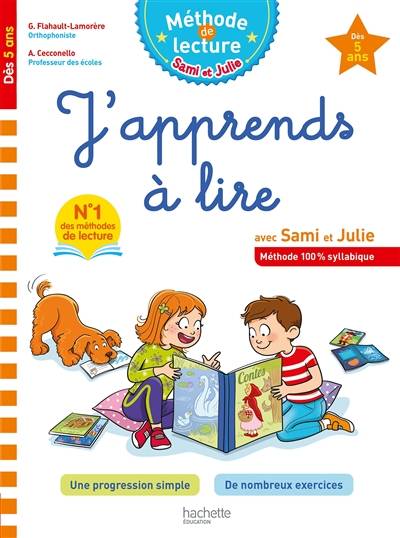 Dès 5 ans

G. Flahault-Lamorère
Orthophoniste

A. Cecconello
Professeur des écoles

Méthode de lecture
Sami et Julie

Dès 5 ans

J'apprends à lire

N°1 des méthodes de lecture

avec Sami et Julie
Méthode 100 % syllabique

Contes

Une progression simple

De nombreux exercices

hachette
ÉDUCATION